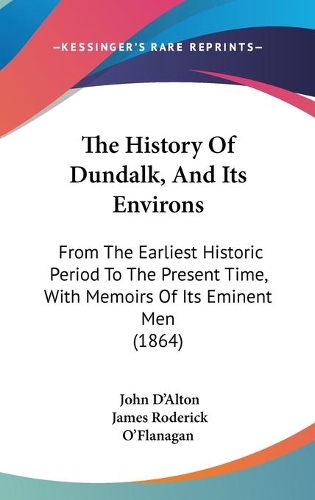 —KESSINGER'S RARE REPRINTS—

The History Of Dundalk, And Its Environs

From The Earliest Historic Period To The Present Time, With Memoirs Of Its Eminent Men (1864)

John D'Alton
James Roderick O'Flanagan